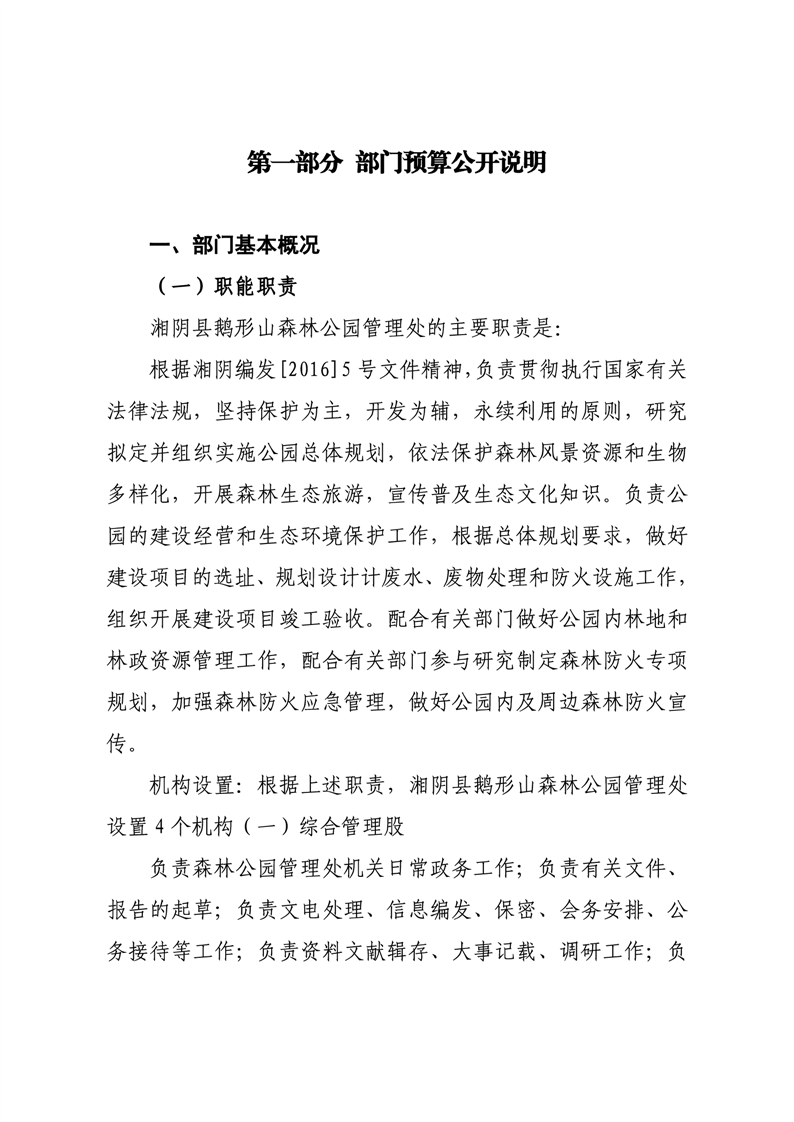 第一部分 部门预算公开说明

一、部门基本概况

（一）职能职责

湘阴县鹅形山森林公园管理处的主要职责是:

根据湘阴编发[2016]5号文件精神，负责贯彻执行国家有关法律法规，坚持保护为主，开发为辅，永续利用的原则，研究拟定并组织实施公园总体规划，依法保护森林风景资源和生物多样化，开展森林生态旅游，宣传普及生态文化知识。负责公园的建设经营和生态环境保护工作，根据总体规划要求，做好建设项目的选址、规划设计计废水、废物处理和防火设施工作，组织开展建设项目竣工验收。配合有关部门做好公园内林地和林政资源管理工作，配合有关部门参与研究制定森林防火专项规划，加强森林防火应急管理，做好公园内及周边森林防火宣传。

机构设置：根据上述职责，湘阴县鹅形山森林公园管理处设置4个机构（一）综合管理股

负责森林公园管理处机关日常政务工作；负责有关文件、报告的起草；负责文电处理、信息编发、保密、会务安排、公务接待等工作；负责资料文献辑存、大事记载、调研工作；负